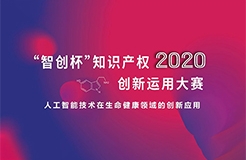 “智创杯”知识产权 2020
创新运用大赛

人工智能技术在生命健康领域的创新应用